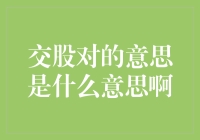 交股对的意思是什么意思啊